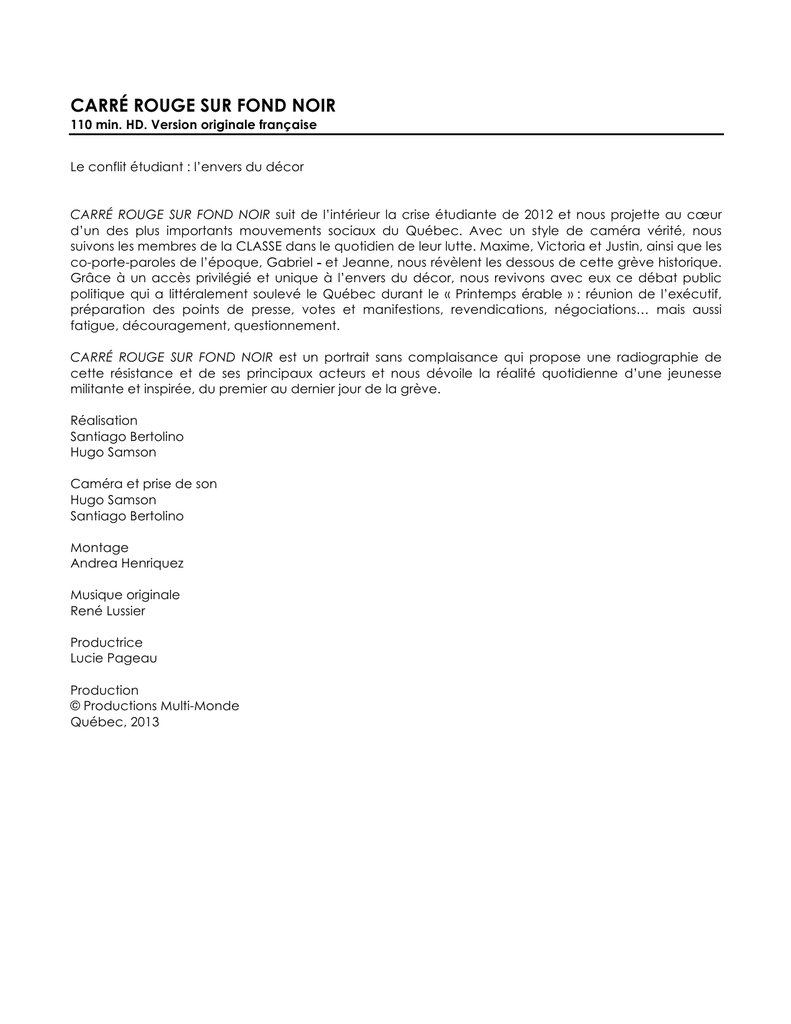 CARRÉ ROUGE SUR FOND NOIR
110 min. HD. Version originale française

Le conflit étudiant : l'envers du décor

CARRÉ ROUGE SUR FOND NOIR suit de l'intérieur la crise étudiante de 2012 et nous projette au cœur d'un des plus importants mouvements sociaux du Québec. Avec un style de caméra vérité, nous suivons les membres de la CLASSE dans le quotidien de leur lutte. Maxime, Victoria et Justin, ainsi que les co-porte-paroles de l'époque, Gabriel - et Jeanne, nous révèlent les dessous de cette grève historique. Grâce à un accès privilégié et unique à l'envers du décor, nous revivons avec eux ce débat public politique qui a littéralement soulevé le Québec durant le « Printemps érable » : réunion de l'exécutif, préparation des points de presse, votes et manifestions, revendications, négociations… mais aussi fatigue, découragement, questionnement.

CARRÉ ROUGE SUR FOND NOIR est un portrait sans complaisance qui propose une radiographie de cette résistance et de ses principaux acteurs et nous dévoile la réalité quotidienne d'une jeunesse militante et inspirée, du premier au dernier jour de la grève.

Réalisation
Santiago Bertolino
Hugo Samson

Caméra et prise de son
Hugo Samson
Santiago Bertolino

Montage
Andrea Henriquez

Musique originale
René Lussier

Productrice
Lucie Pageau

Production
© Productions Multi-Monde
Québec, 2013